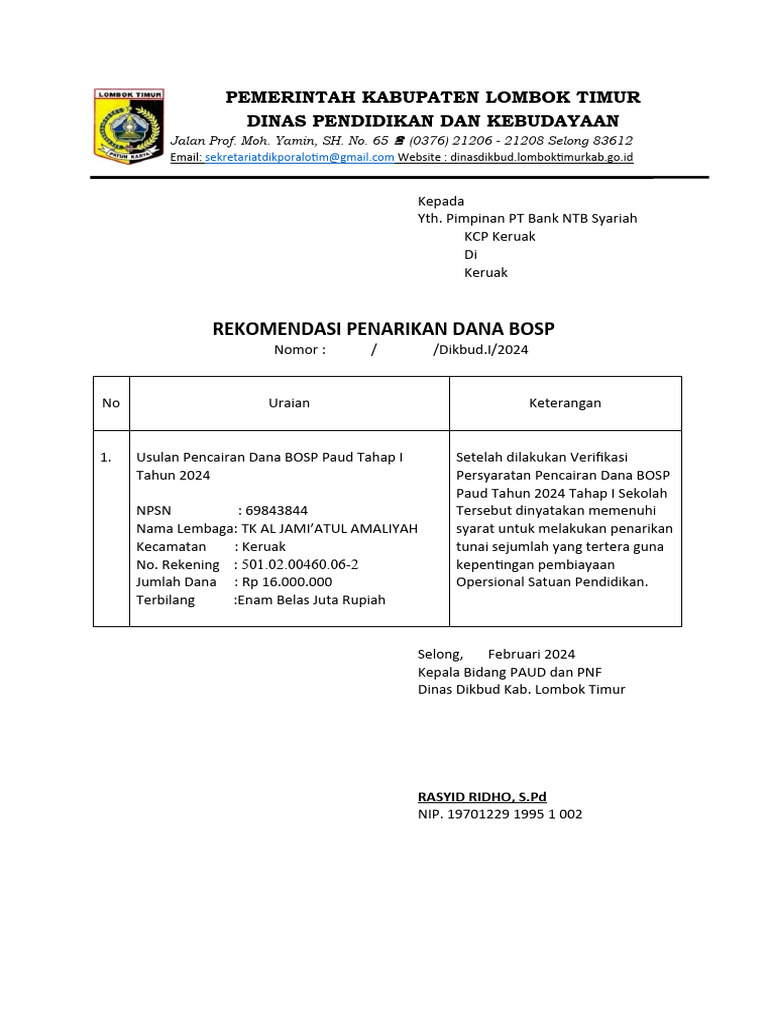 LOMBOK TIMUR
PATUH KARYA

PEMERINTAH KABUPATEN LOMBOK TIMUR
DINAS PENDIDIKAN DAN KEBUDAYAAN
Jalan Prof. Moh. Yamin, SH. No. 65 ☎ (0376) 21206 - 21208 Selong 83612
Email: sekretariatdikporalotim@gmail.com Website : dinasdikbud.lomboktimurkab.go.id

Kepada
Yth. Pimpinan PT Bank NTB Syariah
KCP Keruak
Di
Keruak

REKOMENDASI PENARIKAN DANA BOSP
Nomor : / /Dikbud.I/2024

| No | Uraian | Keterangan |
|---|---|---|
| 1. | Usulan Pencairan Dana BOSP Paud Tahap I Tahun 2024<br><br>NPSN : 69843844<br>Nama Lembaga: TK AL JAMI'ATUL AMALIYAH<br>Kecamatan : Keruak<br>No. Rekening : 501.02.00460.06-2<br>Jumlah Dana : Rp 16.000.000<br>Terbilang :Enam Belas Juta Rupiah | Setelah dilakukan Verifikasi Persyaratan Pencairan Dana BOSP Paud Tahun 2024 Tahap I Sekolah Tersebut dinyatakan memenuhi syarat untuk melakukan penarikan tunai sejumlah yang tertera guna kepentingan pembiayaan Opersional Satuan Pendidikan. |

Selong, Februari 2024
Kepala Bidang PAUD dan PNF
Dinas Dikbud Kab. Lombok Timur

RASYID RIDHO, S.Pd
NIP. 19701229 1995 1 002